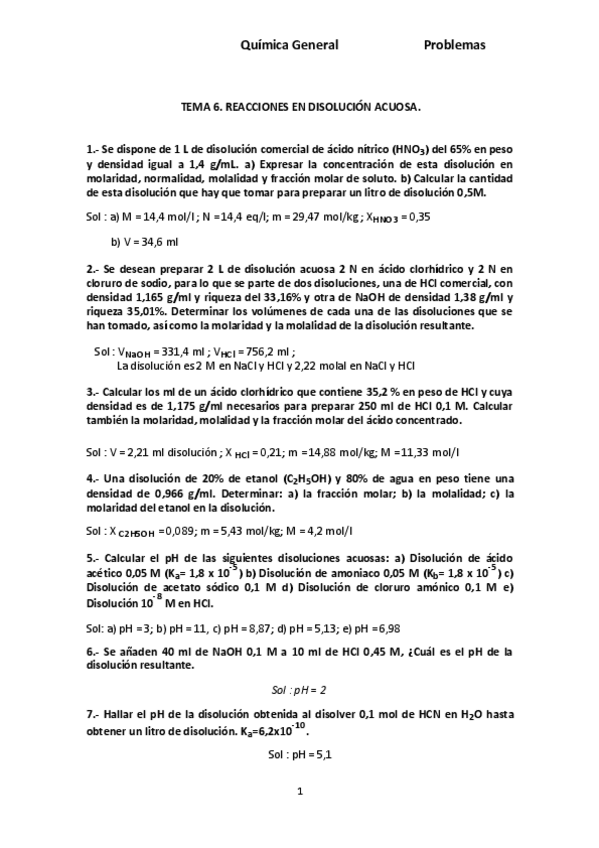 Química General Problemas

TEMA 6. REACCIONES EN DISOLUCIÓN ACUOSA.

1.- Se dispone de 1 L de disolución comercial de ácido nítrico ($HNO_3$) del 65% en peso y densidad igual a 1,4 g/mL. a) Expresar la concentración de esta disolución en molaridad, normalidad, molalidad y fracción molar de soluto. b) Calcular la cantidad de esta disolución que hay que tomar para preparar un litro de disolución 0,5M.

Sol : a) M = 14,4 mol/l ; N = 14,4 eq/l; m = 29,47 mol/kg ; $X_{HNO3}$ = 0,35

b) V = 34,6 ml

2.- Se desean preparar 2 L de disolución acuosa 2 N en ácido clorhídrico y 2 N en cloruro de sodio, para lo que se parte de dos disoluciones, una de HCl comercial, con densidad 1,165 g/ml y riqueza del 33,16% y otra de NaOH de densidad 1,38 g/ml y riqueza 35,01%. Determinar los volúmenes de cada una de las disoluciones que se han tomado, así como la molaridad y la molalidad de la disolución resultante.

Sol : $V_{NaOH}$ = 331,4 ml ; $V_{HCl}$ = 756,2 ml ;
La disolución es 2 M en NaCl y HCl y 2,22 molal en NaCl y HCl

3.- Calcular los ml de un ácido clorhídrico que contiene 35,2 % en peso de HCl y cuya densidad es de 1,175 g/ml necesarios para preparar 250 ml de HCl 0,1 M. Calcular también la molaridad, molalidad y la fracción molar del ácido concentrado.

Sol : V = 2,21 ml disolución ; $X_{HCl}$ = 0,21; m = 14,88 mol/kg; M = 11,33 mol/l

4.- Una disolución de 20% de etanol ($C_2H_5OH$) y 80% de agua en peso tiene una densidad de 0,966 g/ml. Determinar: a) la fracción molar; b) la molalidad; c) la molaridad del etanol en la disolución.

Sol : $X_{C2H5OH}$ = 0,089; m = 5,43 mol/kg; M = 4,2 mol/l

5.- Calcular el pH de las siguientes disoluciones acuosas: a) Disolución de ácido acético 0,05 M ($K_a$= 1,8 x $10^{-5}$) b) Disolución de amoniaco 0,05 M ($K_b$= 1,8 x $10^{-5}$) c) Disolución de acetato sódico 0,1 M d) Disolución de cloruro amónico 0,1 M e) Disolución $10^{-8}$ M en HCl.

Sol: a) pH = 3; b) pH = 11, c) pH = 8,87; d) pH = 5,13; e) pH = 6,98

6.- Se añaden 40 ml de NaOH 0,1 M a 10 ml de HCl 0,45 M, ¿Cuál es el pH de la disolución resultante.

Sol : pH = 2

7.- Hallar el pH de la disolución obtenida al disolver 0,1 mol de HCN en $H_2O$ hasta obtener un litro de disolución. $K_a$=6,2x$10^{-10}$.

Sol : pH = 5,1

1